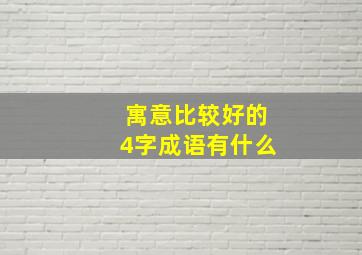 寓意比较好的
4字成语有什么